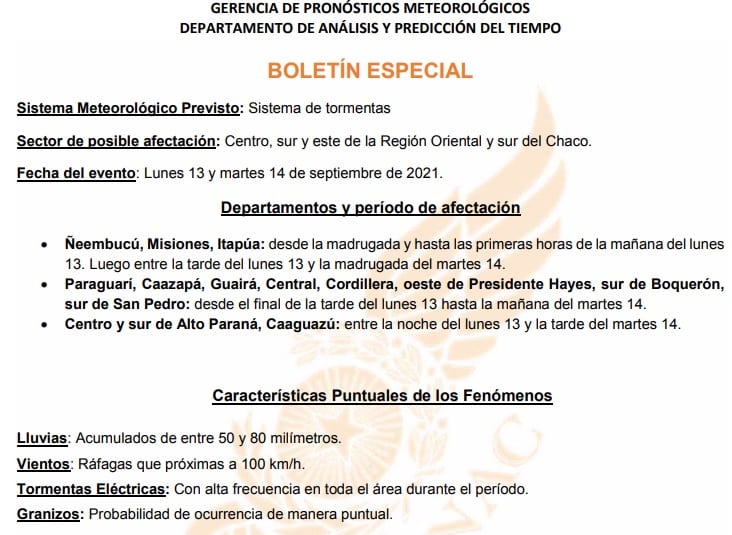 GERENCIA DE PRONÓSTICOS METEOROLÓGICOS
DEPARTAMENTO DE ANÁLISIS Y PREDICCIÓN DEL TIEMPO

BOLETÍN ESPECIAL

Sistema Meteorológico Previsto: Sistema de tormentas

Sector de posible afectación: Centro, sur y este de la Región Oriental y sur del Chaco.

Fecha del evento: Lunes 13 y martes 14 de septiembre de 2021.

Departamentos y período de afectación

• Ñeembucú, Misiones, Itapúa: desde la madrugada y hasta las primeras horas de la mañana del lunes 13. Luego entre la tarde del lunes 13 y la madrugada del martes 14.
• Paraguarí, Caazapá, Guairá, Central, Cordillera, oeste de Presidente Hayes, sur de Boquerón, sur de San Pedro: desde el final de la tarde del lunes 13 hasta la mañana del martes 14.
• Centro y sur de Alto Paraná, Caaguazú: entre la noche del lunes 13 y la tarde del martes 14.

Características Puntuales de los Fenómenos

Lluvias: Acumulados de entre 50 y 80 milímetros.
Vientos: Ráfagas que próximas a 100 km/h.
Tormentas Eléctricas: Con alta frecuencia en toda el área durante el período.
Granizos: Probabilidad de ocurrencia de manera puntual.